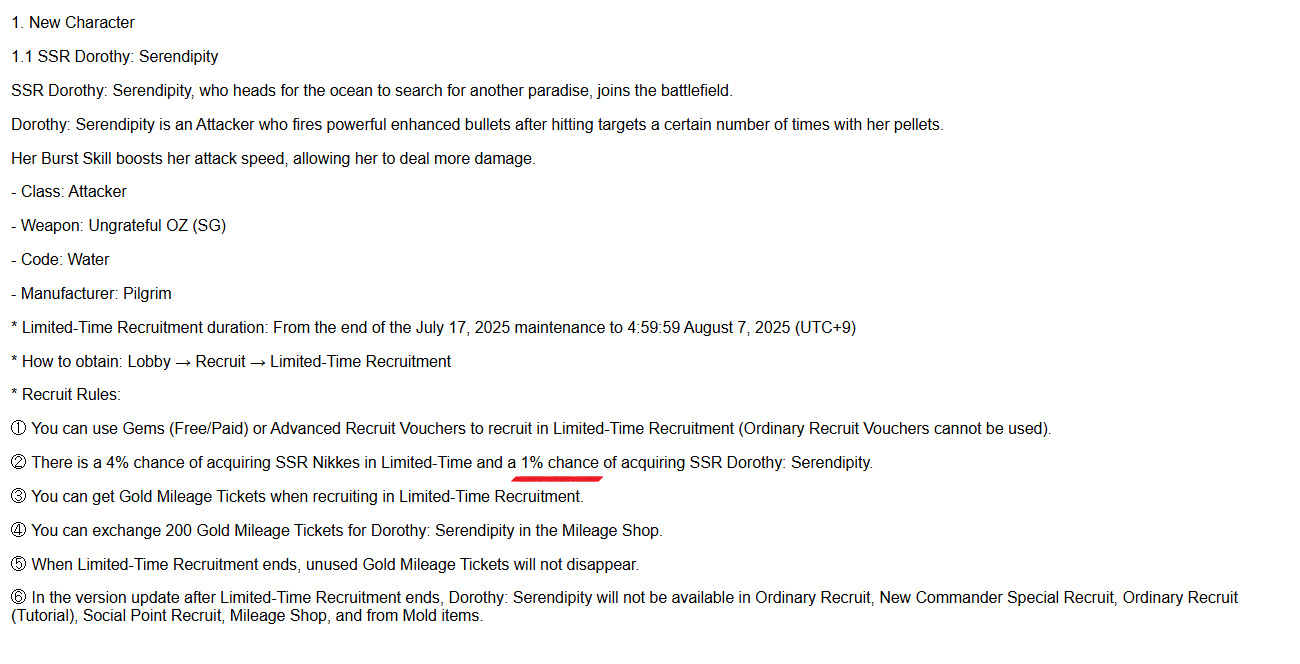 1. New Character

1.1 SSR Dorothy: Serendipity

SSR Dorothy: Serendipity, who heads for the ocean to search for another paradise, joins the battlefield.

Dorothy: Serendipity is an Attacker who fires powerful enhanced bullets after hitting targets a certain number of times with her pellets.

Her Burst Skill boosts her attack speed, allowing her to deal more damage.

- Class: Attacker

- Weapon: Ungrateful OZ (SG)

- Code: Water

- Manufacturer: Pilgrim

* Limited-Time Recruitment duration: From the end of the July 17, 2025 maintenance to 4:59:59 August 7, 2025 (UTC+9)

* How to obtain: Lobby → Recruit → Limited-Time Recruitment

* Recruit Rules:

① You can use Gems (Free/Paid) or Advanced Recruit Vouchers to recruit in Limited-Time Recruitment (Ordinary Recruit Vouchers cannot be used).

② There is a 4% chance of acquiring SSR Nikkes in Limited-Time and a 1% chance of acquiring SSR Dorothy: Serendipity.

③ You can get Gold Mileage Tickets when recruiting in Limited-Time Recruitment.

④ You can exchange 200 Gold Mileage Tickets for Dorothy: Serendipity in the Mileage Shop.

⑤ When Limited-Time Recruitment ends, unused Gold Mileage Tickets will not disappear.

⑥ In the version update after Limited-Time Recruitment ends, Dorothy: Serendipity will not be available in Ordinary Recruit, New Commander Special Recruit, Ordinary Recruit (Tutorial), Social Point Recruit, Mileage Shop, and from Mold items.